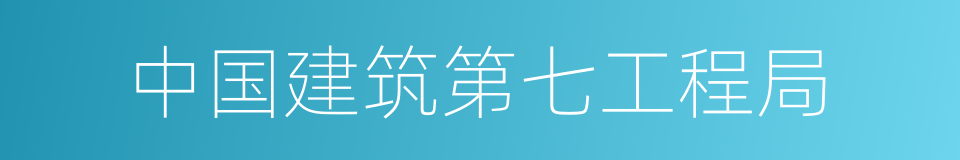 中国建筑第七工程局